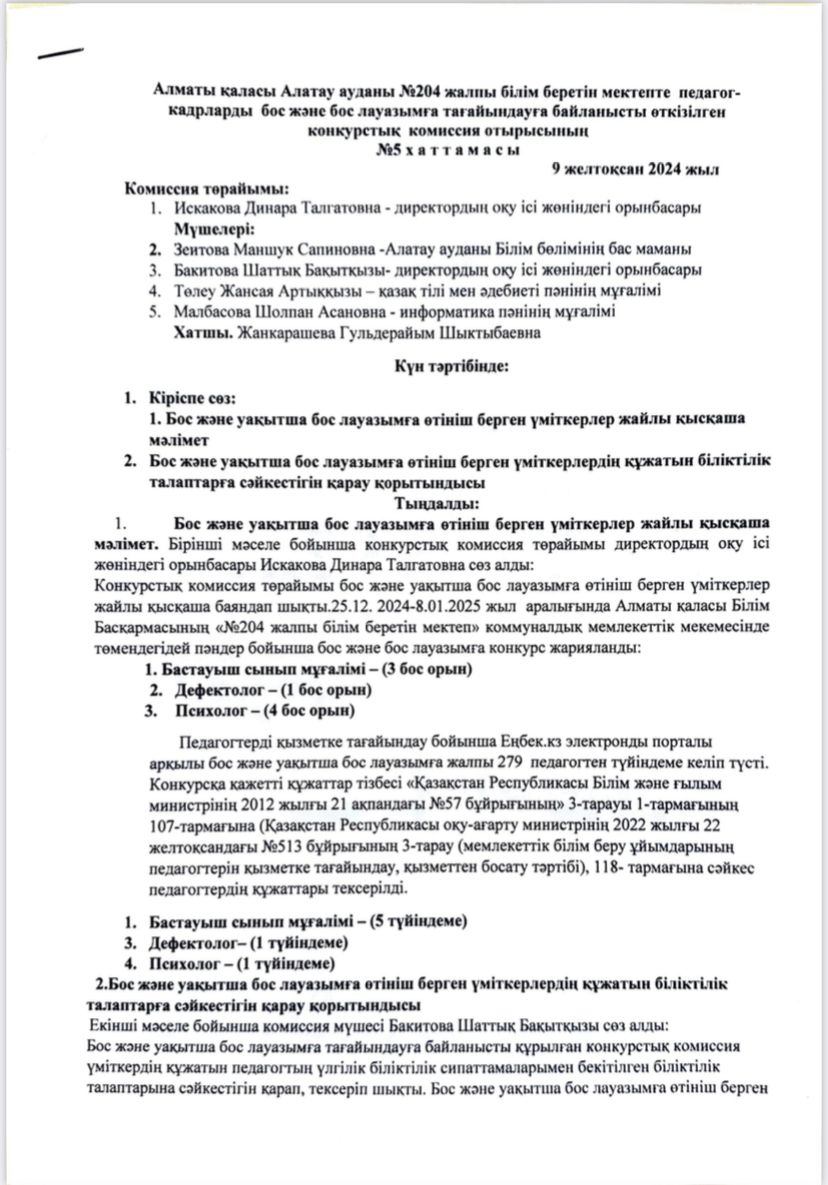 Алматы қаласы Алатау ауданы №204 жалпы білім беретін мектепте педагог-кадрларды бос және бос лауазымға тағайындауға байланысты өткізілген конкурстық комиссия отырысының
№5 х а т т а м а с ы

9 желтоқсан 2024 жыл

Комиссия төрайымы:
1. Искакова Динара Талгатовна - директордың оқу ісі жөніндегі орынбасары
Мүшелері:
2. Зеитова Маншук Сапиновна -Алатау ауданы Білім бөлімінің бас маманы
3. Бакитова Шаттық Бақытқызы- директордың оқу ісі жөніндегі орынбасары
4. Төлеу Жансая Артыққызы – қазақ тілі мен әдебиеті пәнінің мұғалімі
5. Малбасова Шолпан Асановна - информатика пәнінің мұғалімі
Хатшы. Жанкарашева Гульдерайым Шыктыбаевна

Күн тәртібінде:

1. Кіріспе сөз:
1. Бос және уақытша бос лауазымға өтініш берген үміткерлер жайлы қысқаша мәлімет
2. Бос және уақытша бос лауазымға өтініш берген үміткерлердің құжатын біліктілік талаптарға сәйкестігін қарау қорытындысы

Тыңдалды:

1. Бос және уақытша бос лауазымға өтініш берген үміткерлер жайлы қысқаша мәлімет. Бірінші мәселе бойынша конкурстық комиссия төрайымы директордың оқу ісі жөніндегі орынбасары Искакова Динара Талгатовна сөз алды:
Конкурстық комиссия төрайымы бос және уақытша бос лауазымға өтініш берген үміткерлер жайлы қысқаша баяндап шықты.25.12. 2024-8.01.2025 жыл аралығында Алматы қаласы Білім Басқармасының «№204 жалпы білім беретін мектеп» коммуналдық мемлекеттік мекемесінде төмендегідей пәндер бойынша бос және бос лауазымға конкурс жарияланды:
1. Бастауыш сынып мұғалімі – (3 бос орын)
2. Дефектолог – (1 бос орын)
3. Психолог – (4 бос орын)

Педагогтерді қызметке тағайындау бойынша Еңбек.кз электронды порталы арқылы бос және уақытша бос лауазымға жалпы 279 педагогтен түйіндеме келіп түсті. Конкурсқа қажетті құжаттар тізбесі «Қазақстан Республикасы Білім және ғылым министрінің 2012 жылғы 21 ақпандағы №57 бұйрығының» 3-тарауы 1-тармағының 107-тармағына (Қазақстан Республикасы оқу-ағарту министрінің 2022 жылғы 22 желтоқсандағы №513 бұйрығының 3-тарау (мемлекеттік білім беру ұйымдарының педагогтерін қызметке тағайындау, қызметтен босату тәртібі), 118- тармағына сәйкес педагогтердің құжаттары тексерілді.

1. Бастауыш сынып мұғалімі – (5 түйіндеме)
3. Дефектолог– (1 түйіндеме)
4. Психолог – (1 түйіндеме)

2.Бос және уақытша бос лауазымға өтініш берген үміткерлердің құжатын біліктілік талаптарға сәйкестігін қарау қорытындысы
Екінші мәселе бойынша комиссия мүшесі Бакитова Шаттық Бақытқызы сөз алды:
Бос және уақытша бос лауазымға тағайындауға байланысты құрылған конкурстық комиссия үміткердің құжатын педагогтың үлгілік біліктілік сипаттамаларымен бекітілген біліктілік талаптарына сәйкестігін қарап, тексеріп шықты. Бос және уақытша бос лауазымға өтініш берген